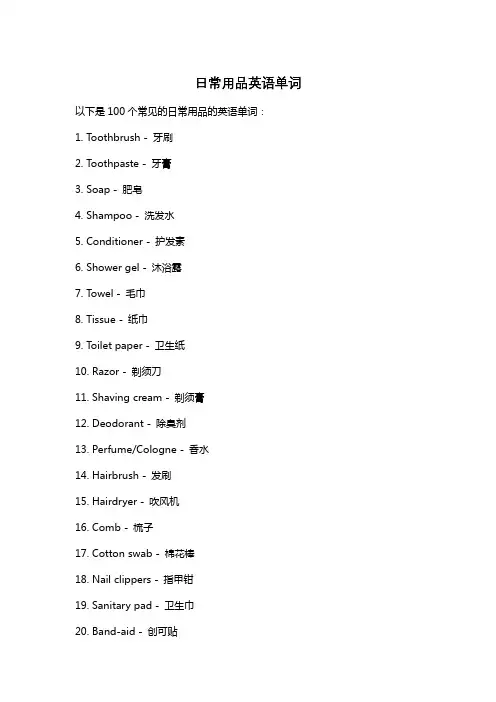 日常用品英语单词

以下是 100 个常见的日常用品的英语单词：

1. Toothbrush - 牙刷

2. Toothpaste - 牙膏

3. Soap - 肥皂

4. Shampoo - 洗发水

5. Conditioner - 护发素

6. Shower gel - 沐浴露

7. Towel - 毛巾

8. Tissue - 纸巾

9. Toilet paper - 卫生纸

10. Razor - 剃须刀

11. Shaving cream - 剃须膏

12. Deodorant - 除臭剂

13. Perfume/Cologne - 香水

14. Hairbrush - 发刷

15. Hairdryer - 吹风机

16. Comb - 梳子

17. Cotton swab - 棉花棒

18. Nail clippers - 指甲钳

19. Sanitary pad - 卫生巾

20. Band-aid - 创可贴